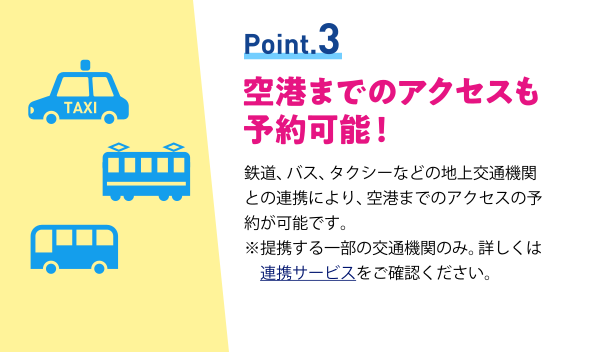 TAXI

Point.3

空港までのアクセスも予約可能！

鉄道、バス、タクシーなどの地上交通機関との連携により、空港までのアクセスの予約が可能です。
※提携する一部の交通機関のみ。詳しくは連携サービスをご確認ください。